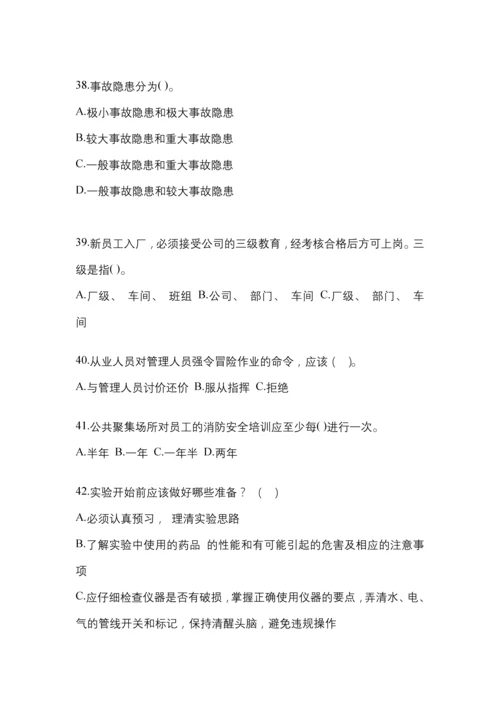 38.事故隐患分为( )。

A.极小事故隐患和极大事故隐患

B.较大事故隐患和重大事故隐患

C.一般事故隐患和重大事故隐患

D.一般事故隐患和较大事故隐患

39.新员工入厂，必须接受公司的三级教育，经考核合格后方可上岗。三级是指( )。

A.厂级、 车间、 班组 B.公司、 部门、 车间 C.厂级、 部门、 车间

40.从业人员对管理人员强令冒险作业的命令，应该（ ）。

A.与管理人员讨价还价 B.服从指挥 C.拒绝

41.公共聚集场所对员工的消防安全培训应至少每( )进行一次。

A.半年 B.一年 C.一年半 D.两年

42.实验开始前应该做好哪些准备？（ ）

A.必须认真预习， 理清实验思路

B.了解实验中使用的药品 的性能和有可能引起的危害及相应的注意事项

C.应仔细检查仪器是否有破损，掌握正确使用仪器的要点，弄清水、电、气的管线开关和标记，保持清醒头脑，避免违规操作